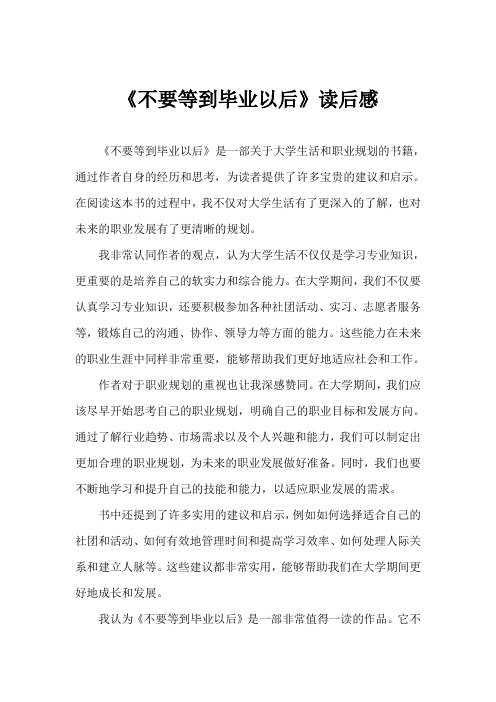 《不要等到毕业以后》读后感

《不要等到毕业以后》是一部关于大学生活和职业规划的书籍，通过作者自身的经历和思考，为读者提供了许多宝贵的建议和启示。在阅读这本书的过程中，我不仅对大学生活有了更深入的了解，也对未来的职业发展有了更清晰的规划。

我非常认同作者的观点，认为大学生活不仅仅是学习专业知识，更重要的是培养自己的软实力和综合能力。在大学期间，我们不仅要认真学习专业知识，还要积极参加各种社团活动、实习、志愿者服务等，锻炼自己的沟通、协作、领导力等方面的能力。这些能力在未来的职业生涯中同样非常重要，能够帮助我们更好地适应社会和工作。

作者对于职业规划的重视也让我深感赞同。在大学期间，我们应该尽早开始思考自己的职业规划，明确自己的职业目标和发展方向。通过了解行业趋势、市场需求以及个人兴趣和能力，我们可以制定出更加合理的职业规划，为未来的职业发展做好准备。同时，我们也要不断地学习和提升自己的技能和能力，以适应职业发展的需求。

书中还提到了许多实用的建议和启示，例如如何选择适合自己的社团和活动、如何有效地管理时间和提高学习效率、如何处理人际关系和建立人脉等。这些建议都非常实用，能够帮助我们在大学期间更好地成长和发展。

我认为《不要等到毕业以后》是一部非常值得一读的作品。它不